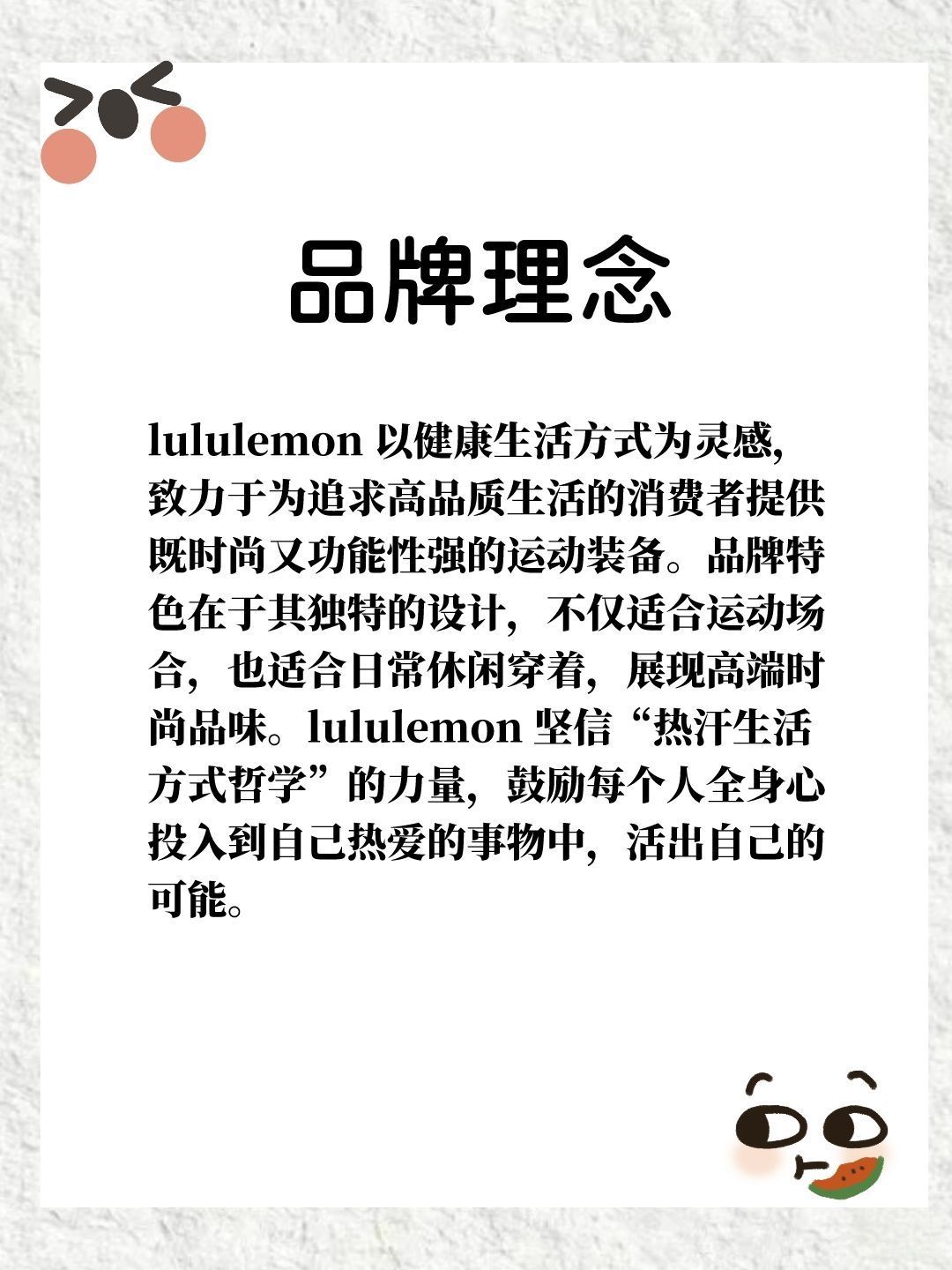 品牌理念

lululemon以健康生活方式为灵感,致力于为追求高品质生活的消费者提供既时尚又功能性强的运动装备。品牌特色在于其独特的设计，不仅适合运动场合，也适合日常休闲穿着，展现高端时尚品味。lululemon坚信“热汗生活方式哲学”的力量，鼓励每个人全身心投入到自己热爱的事物中，活出自己的可能。